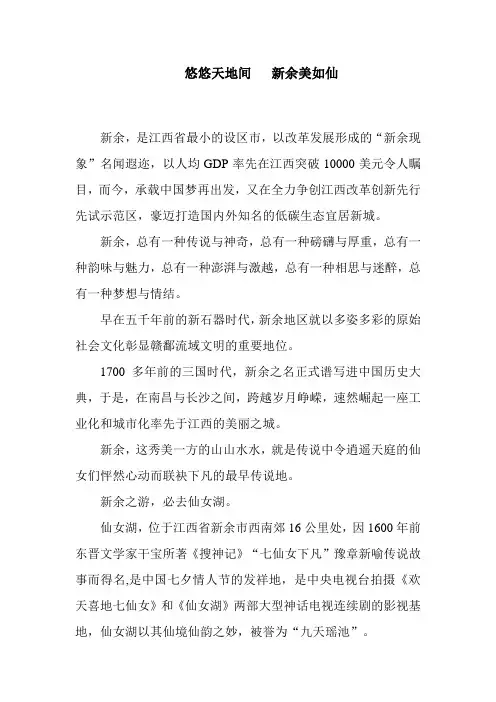 悠悠天地间　新余美如仙

新余，是江西省最小的设区市，以改革发展形成的“新余现象”名闻遐迩，以人均 GDP 率先在江西突破 10000 美元令人瞩目，而今，承载中国梦再出发，又在全力争创江西改革创新先行先试示范区，豪迈打造国内外知名的低碳生态宜居新城。

新余，总有一种传说与神奇，总有一种磅礴与厚重，总有一种韵味与魅力，总有一种澎湃与激越，总有一种相思与迷醉，总有一种梦想与情结。

早在五千年前的新石器时代，新余地区就以多姿多彩的原始社会文化彰显赣鄱流域文明的重要地位。

1700 多年前的三国时代，新余之名正式谱写进中国历史大典，于是，在南昌与长沙之间，跨越岁月峥嵘，速然崛起一座工业化和城市化率先于江西的美丽之城。

新余，这秀美一方的山山水水，就是传说中令逍遥天庭的仙女们怦然心动而联袂下凡的最早传说地。

新余之游，必去仙女湖。

仙女湖，位于江西省新余市西南郊 16 公里处，因 1600 年前东晋文学家干宝所著《搜神记》“七仙女下凡”豫章新喻传说故事而得名,是中国七夕情人节的发祥地，是中央电视台拍摄《欢天喜地七仙女》和《仙女湖》两部大型神话电视连续剧的影视基地，仙女湖以其仙境仙韵之妙，被誉为“九天瑶池”。